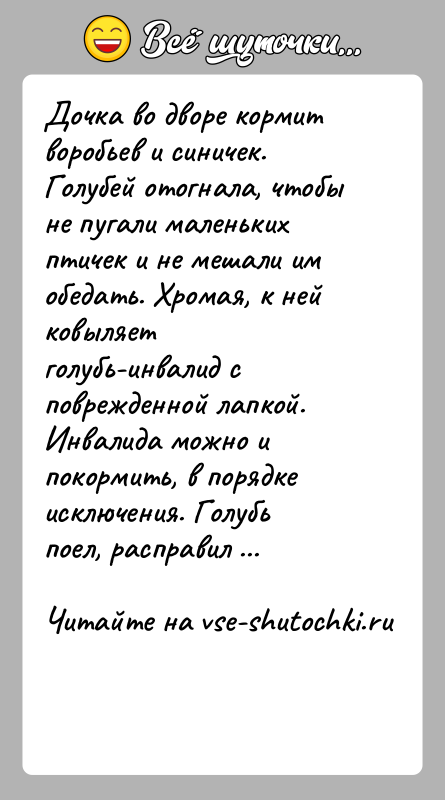 Всё шуточки...

Дочка во дворе кормит воробьев и синичек. Голубей отогнала, чтобы не пугали маленьких птичек и не мешали им обедать. Хромая, к ней ковыляет голубь-инвалид с поврежденной лапкой. Инвалида можно и покормить, в порядке исключения. Голубь поел, расправил ...

Читайте на vse-shutochki.ru